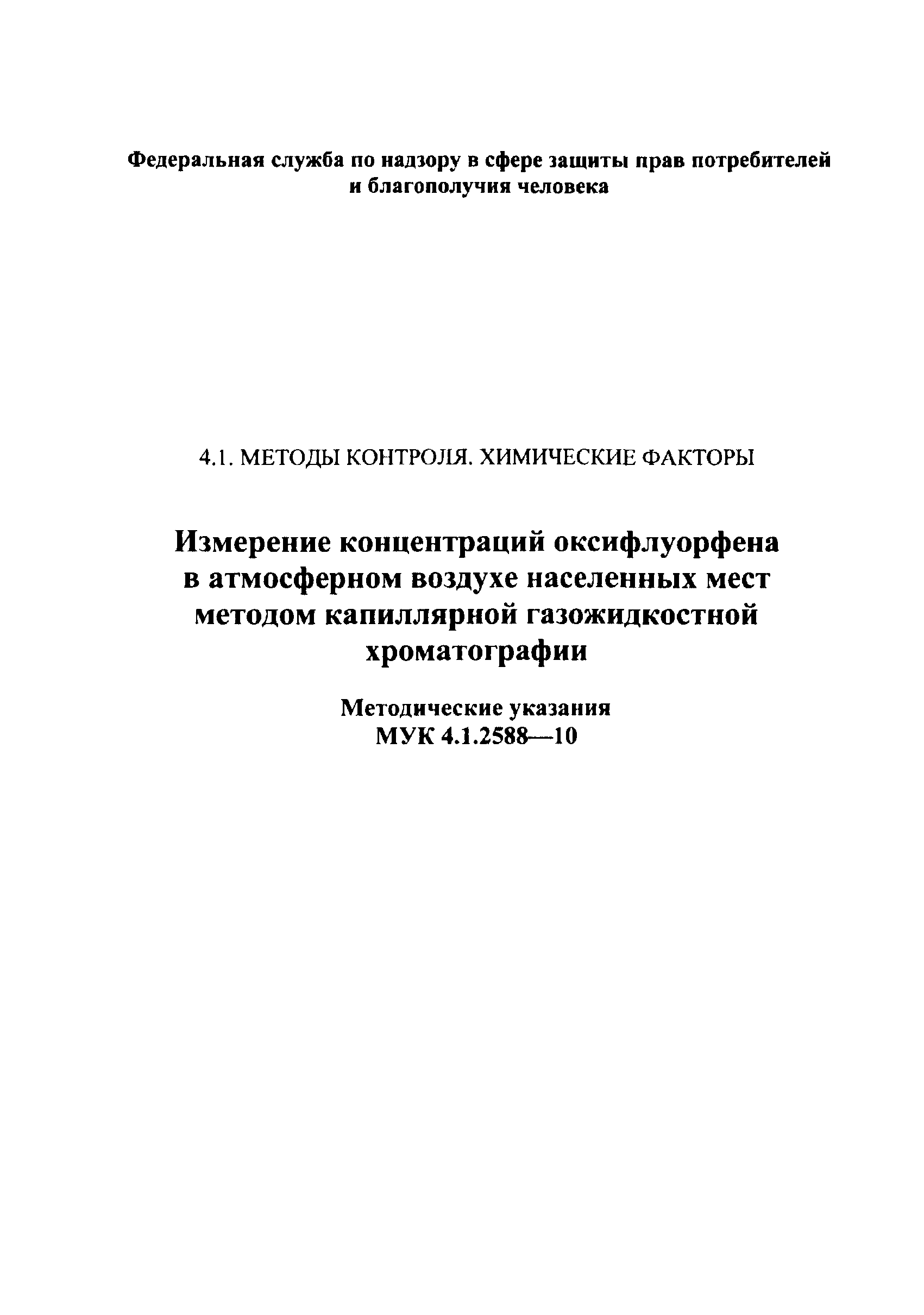 Федеральная служба по надзору в сфере защиты прав потребителей и благополучия человека

4.1. МЕТОДЫ КОНТРОЛЯ. ХИМИЧЕСКИЕ ФАКТОРЫ

Измерение концентраций оксифлуорфена в атмосферном воздухе населенных мест методом капиллярной газожидкостной хроматографии

Методические указания
МУК 4.1.2588—10